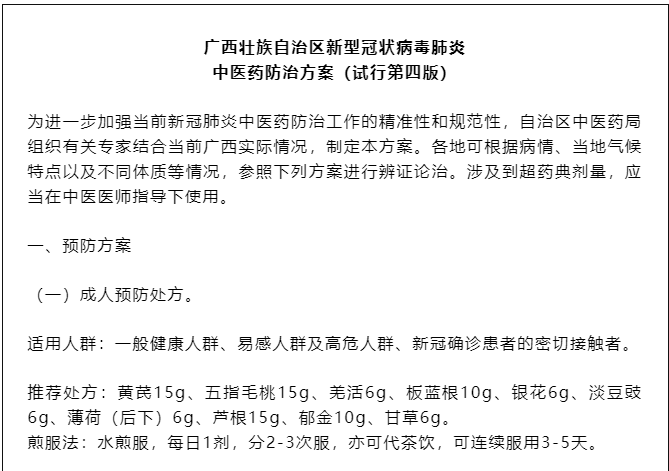 广西壮族自治区新型冠状病毒肺炎
中医药防治方案（试行第四版）

为进一步加强当前新冠肺炎中医药防治工作的精准性和规范性，自治区中医药局组织有关专家结合当前广西实际情况，制定本方案。各地可根据病情、当地气候特点以及不同体质等情况，参照下列方案进行辨证论治。涉及到超药典剂量，应当在中医医师指导下使用。

一、预防方案

（一）成人预防处方。

适用人群：一般健康人群、易感人群及高危人群、新冠确诊患者的密切接触者。

推荐处方：黄芪15g、五指毛桃15g、羌活6g、板蓝根10g、银花6g、淡豆豉6g、薄荷（后下）6g、芦根15g、郁金10g、甘草6g。
煎服法：水煎服，每日1剂，分2-3次服，亦可代茶饮，可连续服用3-5天。